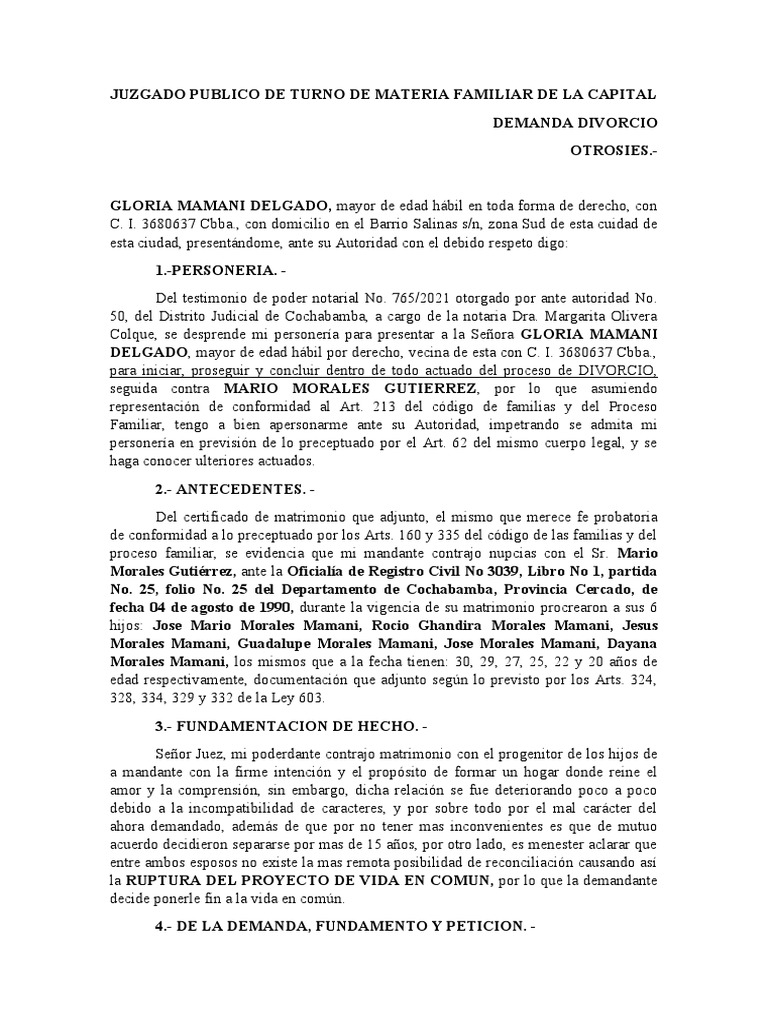 JUZGADO PUBLICO DE TURNO DE MATERIA FAMILIAR DE LA CAPITAL

DEMANDA DIVORCIO

OTROSIES.-

GLORIA MAMANI DELGADO, mayor de edad hábil en toda forma de derecho, con C. I. 3680637 Cbba., con domicilio en el Barrio Salinas s/n, zona Sud de esta cuidad de esta ciudad, presentándome, ante su Autoridad con el debido respeto digo:

1.-PERSONERIA. -

Del testimonio de poder notarial No. 765/2021 otorgado por ante autoridad No. 50, del Distrito Judicial de Cochabamba, a cargo de la notaria Dra. Margarita Olivera Colque, se desprende mi personería para presentar a la Señora GLORIA MAMANI DELGADO, mayor de edad hábil por derecho, vecina de esta con C. I. 3680637 Cbba., para iniciar, proseguir y concluir dentro de todo actuado del proceso de DIVORCIO, seguida contra MARIO MORALES GUTIERREZ, por lo que asumiendo representación de conformidad al Art. 213 del código de familias y del Proceso Familiar, tengo a bien apersonarme ante su Autoridad, impetrando se admita mi personería en previsión de lo preceptuado por el Art. 62 del mismo cuerpo legal, y se haga conocer ulteriores actuados.

2.- ANTECEDENTES. -

Del certificado de matrimonio que adjunto, el mismo que merece fe probatoria de conformidad a lo preceptuado por los Arts. 160 y 335 del código de las familias y del proceso familiar, se evidencia que mi mandante contrajo nupcias con el Sr. Mario Morales Gutiérrez, ante la Oficialía de Registro Civil No 3039, Libro No 1, partida No. 25, folio No. 25 del Departamento de Cochabamba, Provincia Cercado, de fecha 04 de agosto de 1990, durante la vigencia de su matrimonio procrearon a sus 6 hijos: Jose Mario Morales Mamani, Rocio Ghandira Morales Mamani, Jesus Morales Mamani, Guadalupe Morales Mamani, Jose Morales Mamani, Dayana Morales Mamani, los mismos que a la fecha tienen: 30, 29, 27, 25, 22 y 20 años de edad respectivamente, documentación que adjunto según lo previsto por los Arts. 324, 328, 334, 329 y 332 de la Ley 603.

3.- FUNDAMENTACION DE HECHO. -

Señor Juez, mi poderdante contrajo matrimonio con el progenitor de los hijos de a mandante con la firme intención y el propósito de formar un hogar donde reine el amor y la comprensión, sin embargo, dicha relación se fue deteriorando poco a poco debido a la incompatibilidad de caracteres, y por sobre todo por el mal carácter del ahora demandado, además de que por no tener mas inconvenientes es que de mutuo acuerdo decidieron separarse por mas de 15 años, por otro lado, es menester aclarar que entre ambos esposos no existe la mas remota posibilidad de reconciliación causando así la RUPTURA DEL PROYECTO DE VIDA EN COMUN, por lo que la demandante decide ponerle fin a la vida en común.

4.- DE LA DEMANDA, FUNDAMENTO Y PETICION. -